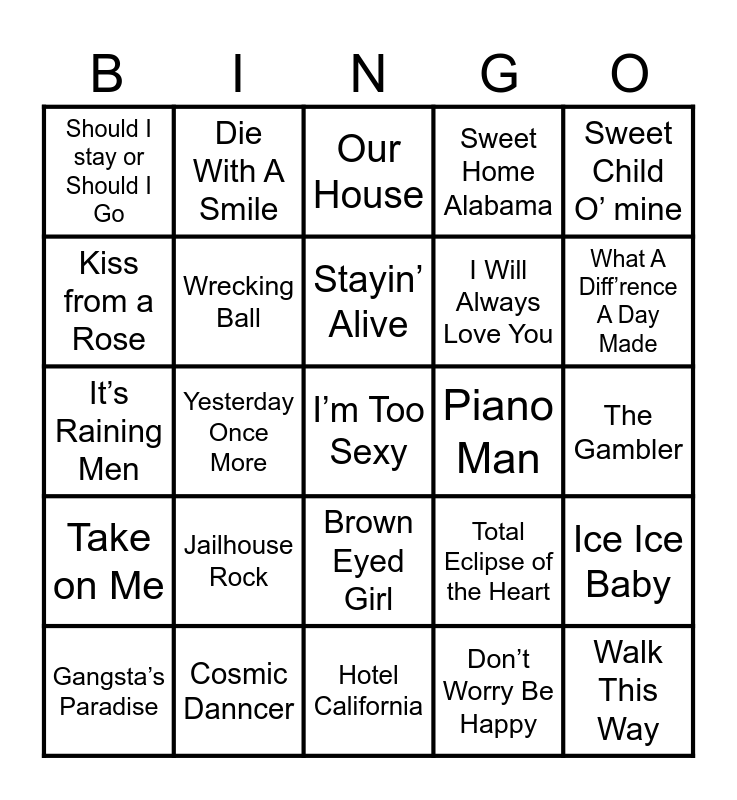 | B | I | N | G | O |
|---|---|---|---|---|
| Should I stay or Should I Go | Die With A Smile | Our House | Sweet Home Alabama | Sweet Child O' mine |
| Kiss from a Rose | Wrecking Ball | Stayin' Alive | I Will Always Love You | What A Diff'rence A Day Made |
| It's Raining Men | Yesterday Once More | I'm Too Sexy | Piano Man | The Gambler |
| Take on Me | Jailhouse Rock | Brown Eyed Girl | Total Eclipse of the Heart | Ice Ice Baby |
| Gangsta's Paradise | Cosmic Danncer | Hotel California | Don't Worry Be Happy | Walk This Way |